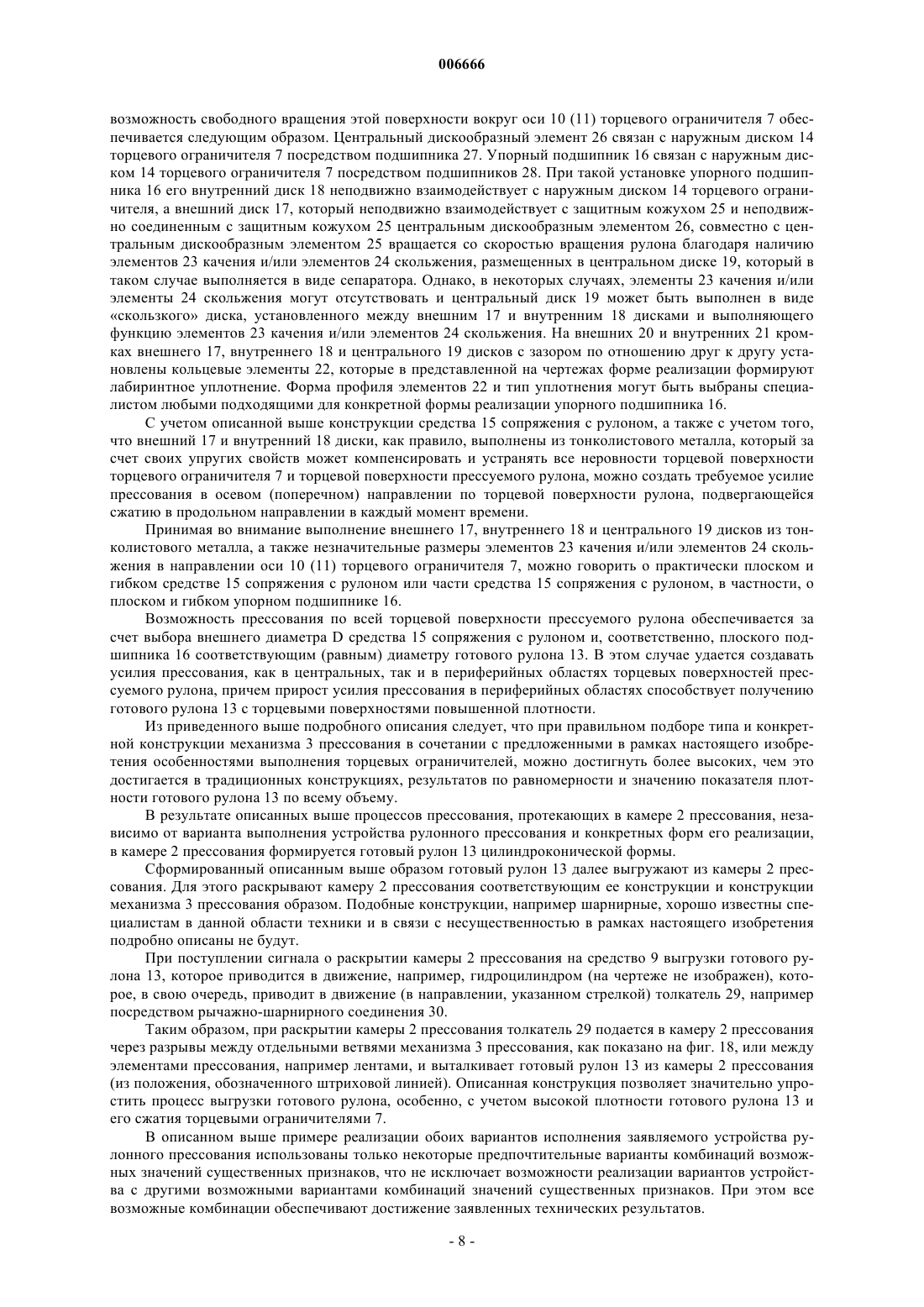 006666

возможность свободного вращения этой поверхности вокруг оси 10 (11) торцевого ограничителя 7 обеспечивается следующим образом. Центральный дискообразный элемент 26 связан с наружным диском 14 торцевого ограничителя 7 посредством подшипника 27. Упорный подшипник 16 связан с наружным диском 14 торцевого ограничителя 7 посредством подшипников 28. При такой установке упорного подшипника 16 его внутренний диск 18 неподвижно взаимодействует с наружным диском 14 торцевого ограничителя, а внешний диск 17, который неподвижно взаимодействует с защитным кожухом 25 и неподвижно соединенным с защитным кожухом 25 центральным дискообразным элементом 26, совместно с центральным дискообразным элементом 25 вращается со скоростью вращения рулона благодаря наличию элементов 23 качения и/или элементов 24 скольжения, размещенных в центральном диске 19, который в таком случае выполняется в виде сепаратора. Однако, в некоторых случаях, элементы 23 качения и/или элементы 24 скольжения могут отсутствовать и центральный диск 19 может быть выполнен в виде «скользкого» диска, установленного между внешним 17 и внутренним 18 дисками и выполняющего функцию элементов 23 качения и/или элементов 24 скольжения. На внешних 20 и внутренних 21 кромках внешнего 17, внутреннего 18 и центрального 19 дисков с зазором по отношению друг к другу установлены кольцевые элементы 22, которые в представленной на чертежах форме реализации формируют лабиринтное уплотнение. Форма профиля элементов 22 и тип уплотнения могут быть выбраны специалистом любыми подходящими для конкретной формы реализации упорного подшипника 16.

С учетом описанной выше конструкции средства 15 сопряжения с рулоном, а также с учетом того, что внешний 17 и внутренний 18 диски, как правило, выполнены из тонколистового металла, который за счет своих упругих свойств может компенсировать и устранять все неровности торцевой поверхности торцевого ограничителя 7 и торцевой поверхности прессуемого рулона, можно создать требуемое усилие прессования в осевом (поперечном) направлении по торцевой поверхности рулона, подвергающейся сжатию в продольном направлении в каждый момент времени.

Принимая во внимание выполнение внешнего 17, внутреннего 18 и центрального 19 дисков из тонколистового металла, а также незначительные размеры элементов 23 качения и/или элементов 24 скольжения в направлении оси 10 (11) торцевого ограничителя 7, можно говорить о практически плоском и гибком средстве 15 сопряжения с рулоном или части средства 15 сопряжения с рулоном, в частности, о плоском и гибком упорном подшипнике 16.

Возможность прессования по всей торцевой поверхности прессуемого рулона обеспечивается за счет выбора внешнего диаметра D средства 15 сопряжения с рулоном и, соответственно, плоского подшипника 16 соответствующим (равным) диаметру готового рулона 13. В этом случае удается создавать усилия прессования, как в центральных, так и в периферийных областях торцевых поверхностей прессуемого рулона, причем прирост усилия прессования в периферийных областях способствует получению готового рулона 13 с торцевыми поверхностями повышенной плотности.

Из приведенного выше подробного описания следует, что при правильном подборе типа и конкретной конструкции механизма 3 прессования в сочетании с предложенными в рамках настоящего изобретения особенностями выполнения торцевых ограничителей, можно достигнуть более высоких, чем это достигается в традиционных конструкциях, результатов по равномерности и значению показателя плотности готового рулона 13 по всему объему.

В результате описанных выше процессов прессования, протекающих в камере 2 прессования, независимо от варианта выполнения устройства рулонного прессования и конкретных форм его реализации, в камере 2 прессования формируется готовый рулон 13 цилиндроконической формы.

Сформированный описанным выше образом готовый рулон 13 далее выгружают из камеры 2 прессования. Для этого раскрывают камеру 2 прессования соответствующим ее конструкции и конструкции механизма 3 прессования образом. Подобные конструкции, например шарнирные, хорошо известны специалистам в данной области техники и в связи с несущественностью в рамках настоящего изобретения подробно описаны не будут.

При поступлении сигнала о раскрытии камеры 2 прессования на средство 9 выгрузки готового рулона 13, которое приводится в движение, например, гидроцилиндром (на чертеже не изображен), которое, в свою очередь, приводит в движение (в направлении, указанном стрелкой) толкатель 29, например посредством рычажно-шарнирного соединения 30.

Таким образом, при раскрытии камеры 2 прессования толкатель 29 подается в камеру 2 прессования через разрывы между отдельными ветвями механизма 3 прессования, как показано на фиг. 18, или между элементами прессования, например лентами, и выталкивает готовый рулон 13 из камеры 2 прессования (из положения, обозначенного штриховой линией). Описанная конструкция позволяет значительно упростить процесс выгрузки готового рулона, особенно, с учетом высокой плотности готового рулона 13 и его сжатия торцевыми ограничителями 7.

В описанном выше примере реализации обоих вариантов исполнения заявляемого устройства рулонного прессования использованы только некоторые предпочтительные варианты комбинаций возможных значений существенных признаков, что не исключает возможности реализации вариантов устройства с другими возможными вариантами комбинаций значений существенных признаков. При этом все возможные комбинации обеспечивают достижение заявленных технических результатов.

- 8 -